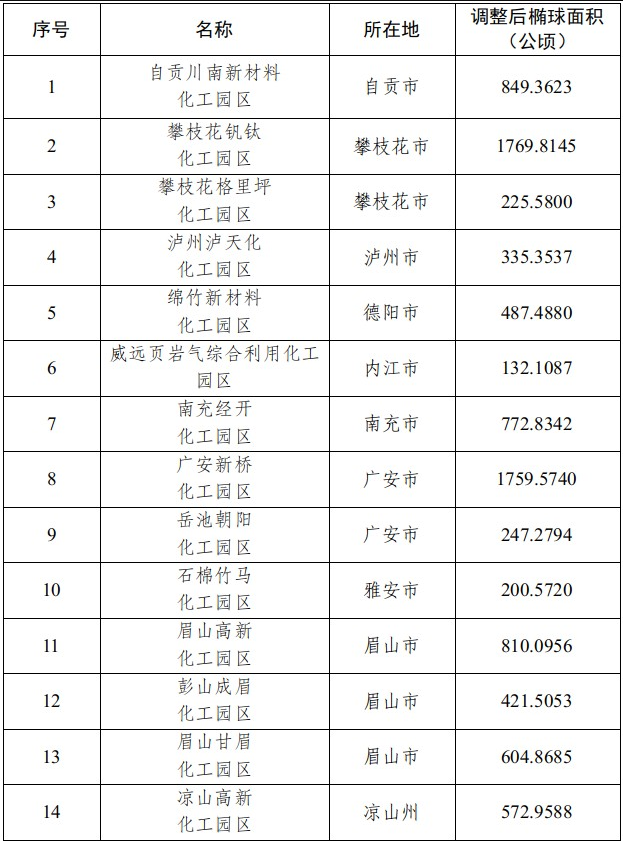 | 序号 | 名称 | 所在地 | 调整后椭球面积（公顷） |
|---|---|---|---|
| 1 | 自贡川南新材料化工园区 | 自贡市 | 849.3623 |
| 2 | 攀枝花钒钛化工园区 | 攀枝花市 | 1769.8145 |
| 3 | 攀枝花格里坪化工园区 | 攀枝花市 | 225.5800 |
| 4 | 泸州泸天化化工园区 | 泸州市 | 335.3537 |
| 5 | 绵竹新材料化工园区 | 德阳市 | 487.4880 |
| 6 | 威远页岩气综合利用化工园区 | 内江市 | 132.1087 |
| 7 | 南充经开化工园区 | 南充市 | 772.8342 |
| 8 | 广安新桥化工园区 | 广安市 | 1759.5740 |
| 9 | 岳池朝阳化工园区 | 广安市 | 247.2794 |
| 10 | 石棉竹马化工园区 | 雅安市 | 200.5720 |
| 11 | 眉山高新化工园区 | 眉山市 | 810.0956 |
| 12 | 彭山成眉化工园区 | 眉山市 | 421.5053 |
| 13 | 眉山甘眉化工园区 | 眉山市 | 604.8685 |
| 14 | 凉山高新化工园区 | 凉山州 | 572.9588 |